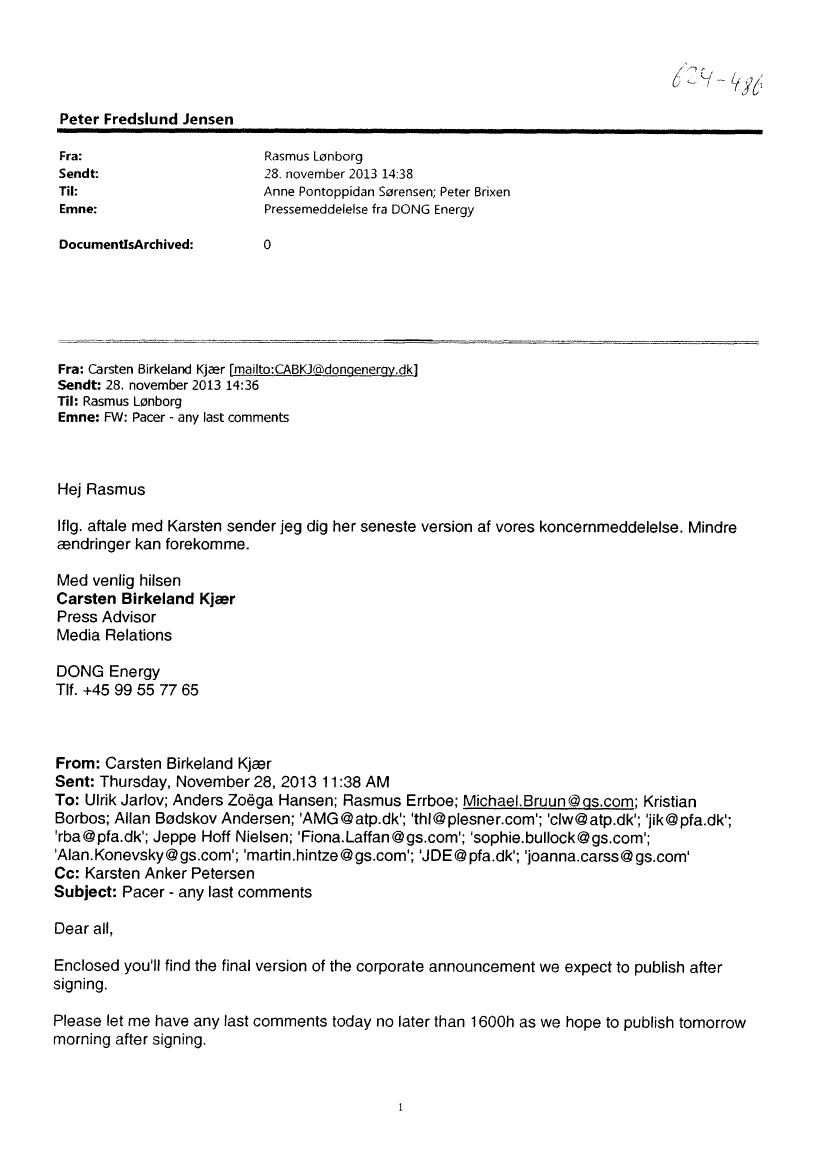 624-486

Peter Fredslund Jensen

Fra: Rasmus Lønborg
Sendt: 28. november 2013 14:38
Til: Anne Pontoppidan Sørensen; Peter Brixen
Emne: Pressemeddelelse fra DONG Energy

DocumentIsArchived: 0

Fra: Carsten Birkeland Kjær [mailto:CABKJ@dongenergy.dk]
Sendt: 28. november 2013 14:36
Til: Rasmus Lønborg
Emne: FW: Pacer - any last comments

Hej Rasmus

Iflg. aftale med Karsten sender jeg dig her seneste version af vores koncernmeddelelse. Mindre ændringer kan forekomme.

Med venlig hilsen
Carsten Birkeland Kjær
Press Advisor
Media Relations

DONG Energy
Tlf. +45 99 55 77 65

From: Carsten Birkeland Kjær
Sent: Thursday, November 28, 2013 11:38 AM
To: Ulrik Jarlov; Anders Zoëga Hansen; Rasmus Errboe; Michael.Bruun@gs.com; Kristian Borbos; Allan Bødskov Andersen; 'AMG@atp.dk'; 'thl@plesner.com'; 'clw@atp.dk'; 'jik@pfa.dk'; 'rba@pfa.dk'; Jeppe Hoff Nielsen; 'Fiona.Laffan@gs.com'; 'sophie.bullock@gs.com'; 'Alan.Konevsky@gs.com'; 'martin.hintze@gs.com'; 'JDE@pfa.dk'; 'joanna.carss@gs.com'
Cc: Karsten Anker Petersen
Subject: Pacer - any last comments

Dear all,

Enclosed you'll find the final version of the corporate announcement we expect to publish after signing.

Please let me have any last comments today no later than 1600h as we hope to publish tomorrow morning after signing.

1